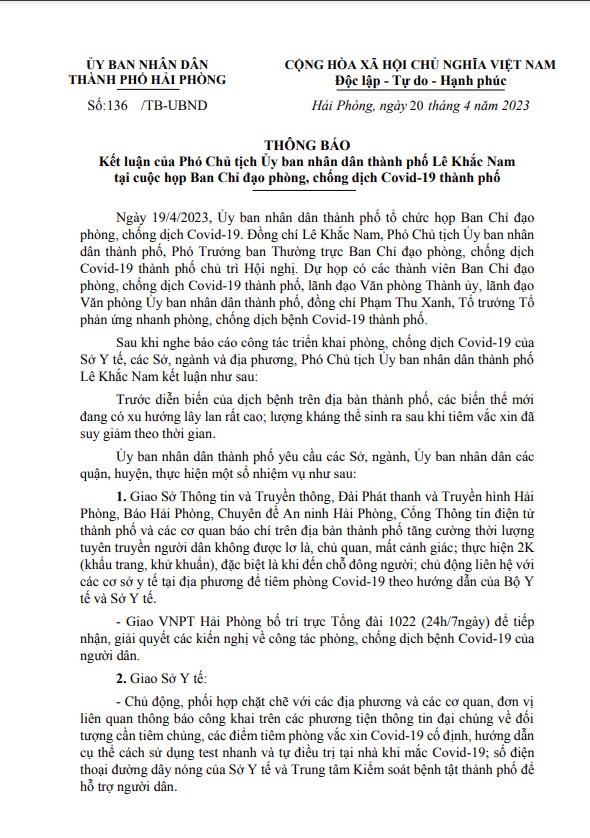 ỦY BAN NHÂN DÂN
THÀNH PHỐ HẢI PHÒNG

Số:136 /TB-UBND

CỘNG HÒA XÃ HỘI CHỦ NGHĨA VIỆT NAM
Độc lập - Tự do - Hạnh phúc

Hải Phòng, ngày 20 tháng 4 năm 2023

THÔNG BÁO
Kết luận của Phó Chủ tịch Ủy ban nhân dân thành phố Lê Khắc Nam tại cuộc họp Ban Chỉ đạo phòng, chống dịch Covid-19 thành phố

Ngày 19/4/2023, Ủy ban nhân dân thành phố tổ chức họp Ban Chỉ đạo phòng, chống dịch Covid-19. Đồng chí Lê Khắc Nam, Phó Chủ tịch Ủy ban nhân dân thành phố, Phó Trưởng ban Thường trực Ban Chỉ đạo phòng, chống dịch Covid-19 thành phố chủ trì Hội nghị. Dự họp có các thành viên Ban Chỉ đạo phòng, chống dịch Covid-19 thành phố, lãnh đạo Văn phòng Thành ủy, lãnh đạo Văn phòng Ủy ban nhân dân thành phố, đồng chí Phạm Thu Xanh, Tổ trưởng Tổ phản ứng nhanh phòng, chống dịch bệnh Covid-19 thành phố.

Sau khi nghe báo cáo công tác triển khai phòng, chống dịch Covid-19 của Sở Y tế, các Sở, ngành và địa phương, Phó Chủ tịch Ủy ban nhân dân thành phố Lê Khắc Nam kết luận như sau:

Trước diễn biến của dịch bệnh trên địa bàn thành phố, các biến thể mới đang có xu hướng lây lan rất cao; lượng kháng thể sinh ra sau khi tiêm vắc xin đã suy giảm theo thời gian.

Ủy ban nhân dân thành phố yêu cầu các Sở, ngành, Ủy ban nhân dân các quận, huyện, thực hiện một số nhiệm vụ như sau:

1. Giao Sở Thông tin và Truyền thông, Đài Phát thanh và Truyền hình Hải Phòng, Báo Hải Phòng, Chuyên đề An ninh Hải Phòng, Cổng Thông tin điện tử thành phố và các cơ quan báo chí trên địa bàn thành phố tăng cường thời lượng tuyên truyền người dân không được lơ là, chủ quan, mất cảnh giác; thực hiện 2K (khẩu trang, khử khuẩn), đặc biệt là khi đến chỗ đông người; chủ động liên hệ với các cơ sở y tế tại địa phương để tiêm phòng Covid-19 theo hướng dẫn của Bộ Y tế và Sở Y tế.

- Giao VNPT Hải Phòng bố trí trực Tổng đài 1022 (24h/7ngày) để tiếp nhận, giải quyết các kiến nghị về công tác phòng, chống dịch bệnh Covid-19 của người dân.

2. Giao Sở Y tế:

- Chủ động, phối hợp chặt chẽ với các địa phương và các cơ quan, đơn vị liên quan thông báo công khai trên các phương tiện thông tin đại chúng về đối tượng cần tiêm chủng, các điểm tiêm phòng vắc xin Covid-19 cố định, hướng dẫn cụ thể cách sử dụng test nhanh và tự điều trị tại nhà khi mắc Covid-19; số điện thoại đường dây nóng của Sở Y tế và Trung tâm Kiểm soát bệnh tật thành phố để hỗ trợ người dân.